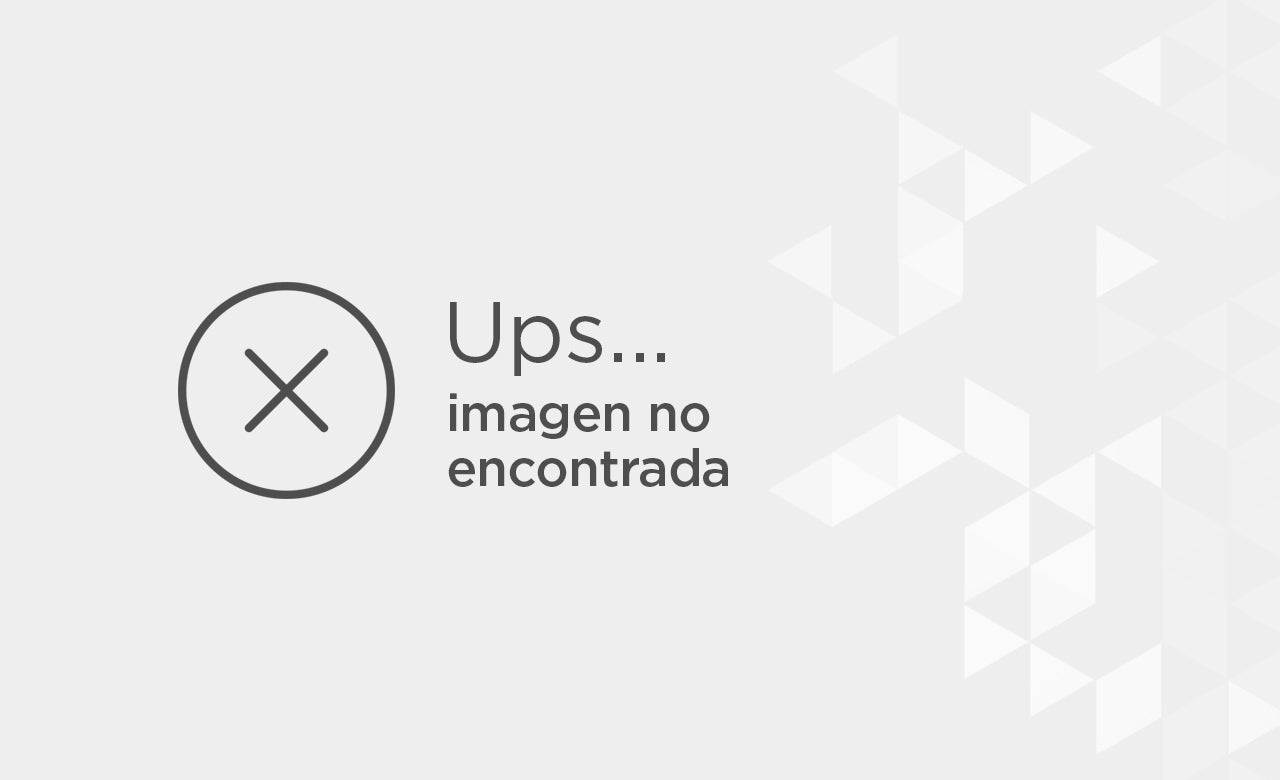 Ups...
imagen no encontrada